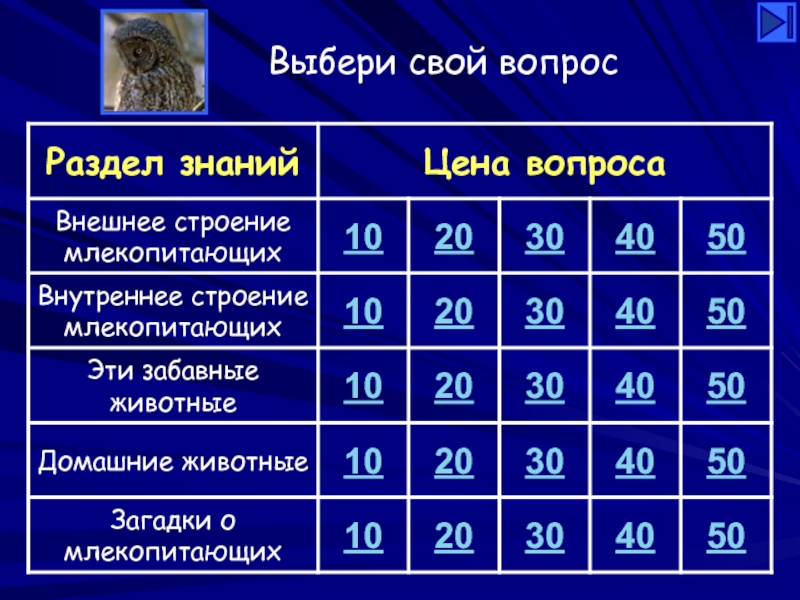 Выбери свой вопрос

| Раздел знаний | Цена вопроса | | | | |
|---|---|---|---|---|---|
| Внешнее строение млекопитающих | 10 | 20 | 30 | 40 | 50 |
| Внутреннее строение млекопитающих | 10 | 20 | 30 | 40 | 50 |
| Эти забавные животные | 10 | 20 | 30 | 40 | 50 |
| Домашние животные | 10 | 20 | 30 | 40 | 50 |
| Загадки о млекопитающих | 10 | 20 | 30 | 40 | 50 |